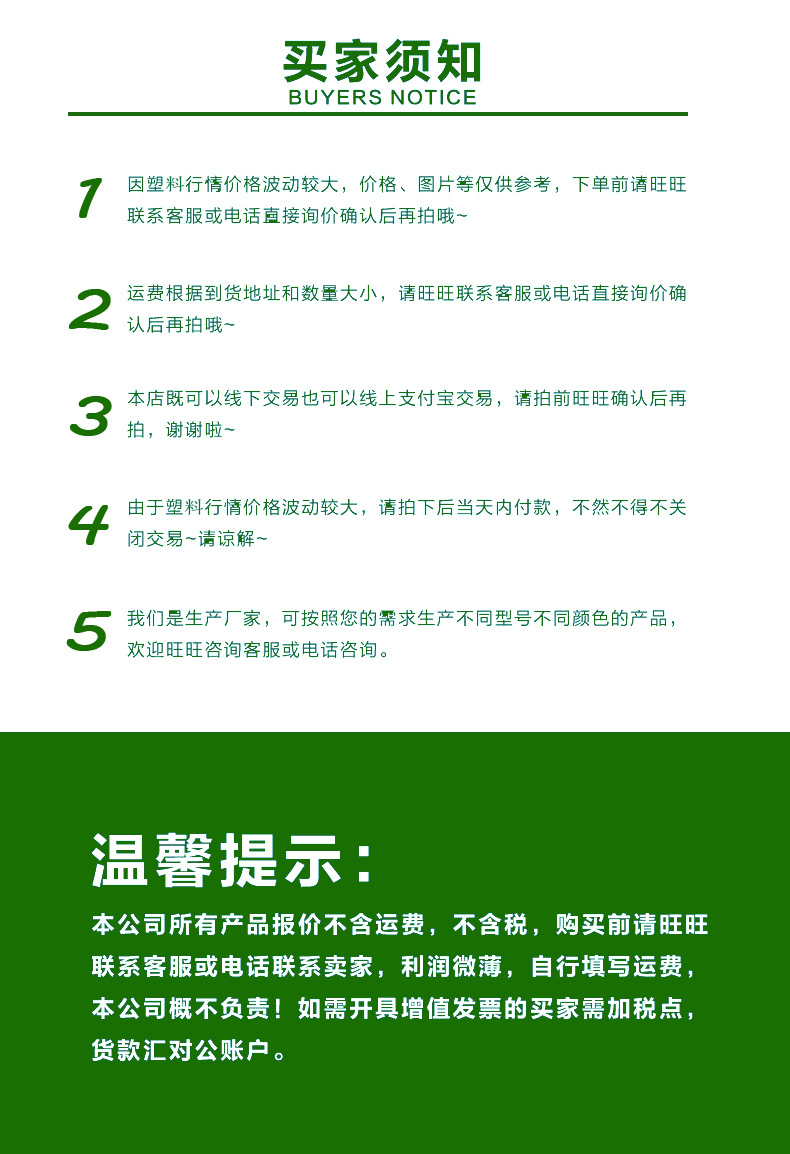 买家须知
BUYERS NOTICE

1 因塑料行情价格波动较大，价格、图片等仅供参考，下单前请旺旺联系客服或电话直接询价确认后再拍哦~

2 运费根据到货地址和数量大小，请旺旺联系客服或电话直接询价确认后再拍哦~

3 本店既可以线下交易也可以线上支付宝交易，请拍前旺旺确认后再拍，谢谢啦~

4 由于塑料行情价格波动较大，请拍下后当天内付款，不然不得不关闭交易~请谅解~

5 我们是生产厂家，可按照您的需求生产不同型号不同颜色的产品，欢迎旺旺咨询客服或电话咨询。

温馨提示：
本公司所有产品报价不含运费，不含税，购买前请旺旺联系客服或电话联系卖家，利润微薄，自行填写运费，本公司概不负责！如需开具增值发票的买家需加税点，货款汇对公账户。